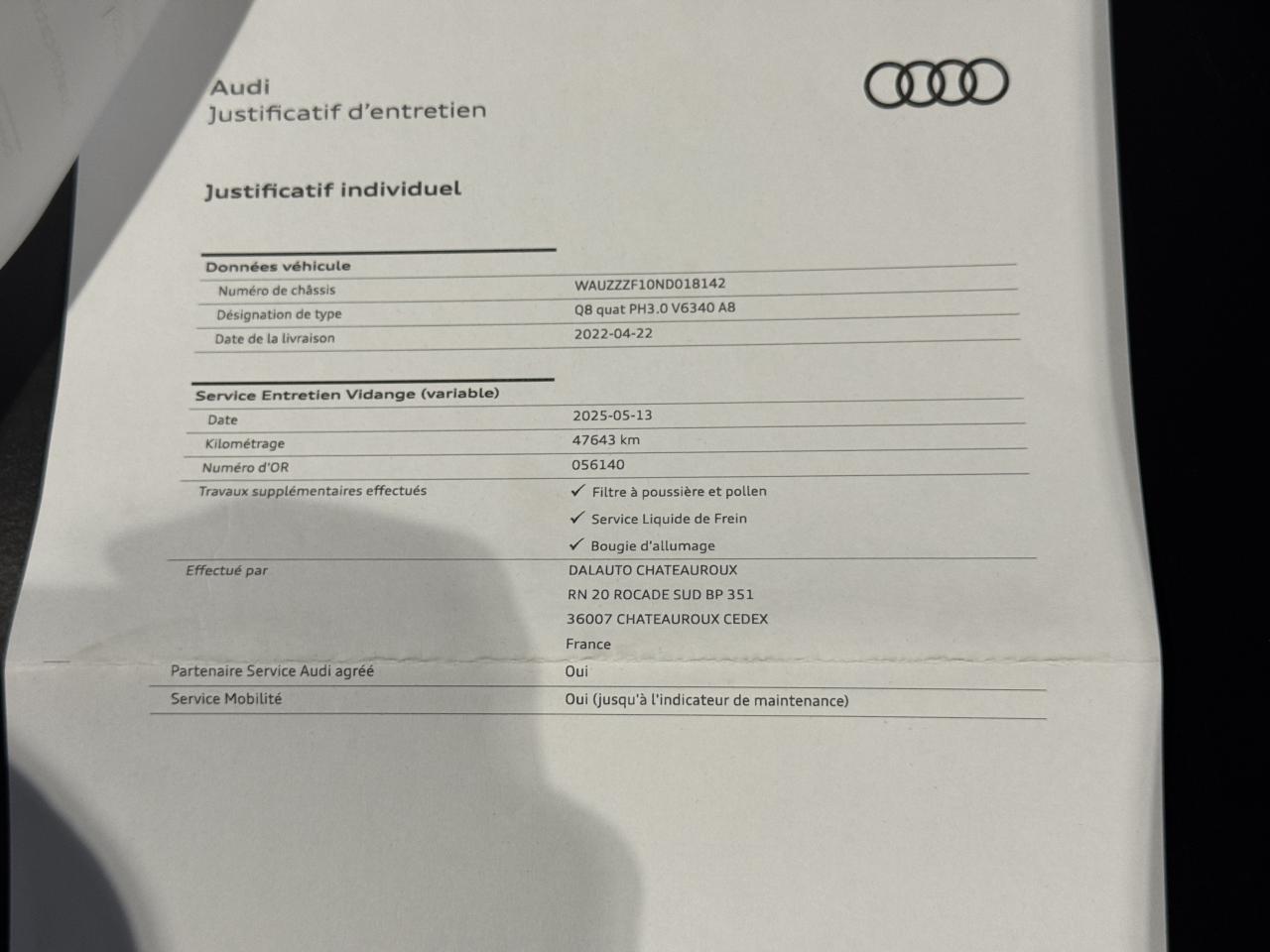 Audi
Justificatif d'entretien

Justificatif individuel

Données véhicule
Numéro de châssis WAUZZZF10ND018142
Désignation de type Q8 quat PH3.0 V6340 A8
Date de la livraison 2022-04-22

Service Entretien Vidange (variable)
Date 2025-05-13
Kilométrage 47643 km
Numéro d'OR 056140
Travaux supplémentaires effectués ✓ Filtre à poussière et pollen
✓ Service Liquide de Frein
✓ Bougie d'allumage
Effectué par DALAUTO CHATEAUROUX
RN 20 ROCADE SUD BP 351
36007 CHATEAUROUX CEDEX
France
Partenaire Service Audi agréé Oui
Service Mobilité Oui (jusqu'à l'indicateur de maintenance)